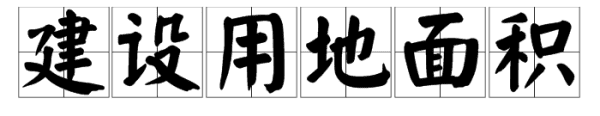 建设用地面积